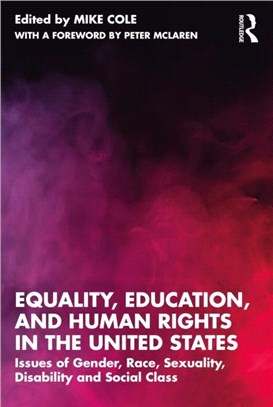 Edited by MIKE COLE
WITH A FOREWORD BY PETER MCLAREN

ROUTLEDGE

EQUALITY, EDUCATION, AND HUMAN RIGHTS IN THE UNITED STATES

Issues of Gender, Race, Sexuality, Disability and Social Class